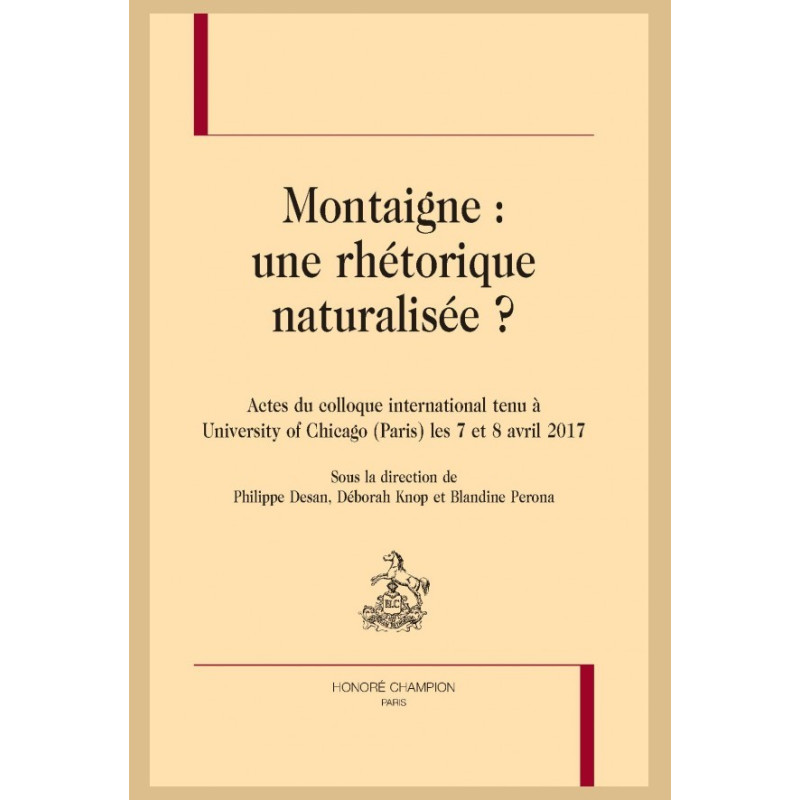 Montaigne : une rhétorique naturalisée ?

Actes du colloque international tenu à University of Chicago (Paris) les 7 et 8 avril 2017

Sous la direction de
Philippe Desan, Déborah Knop et Blandine Perona

HLC

HONORÉ CHAMPION
PARIS